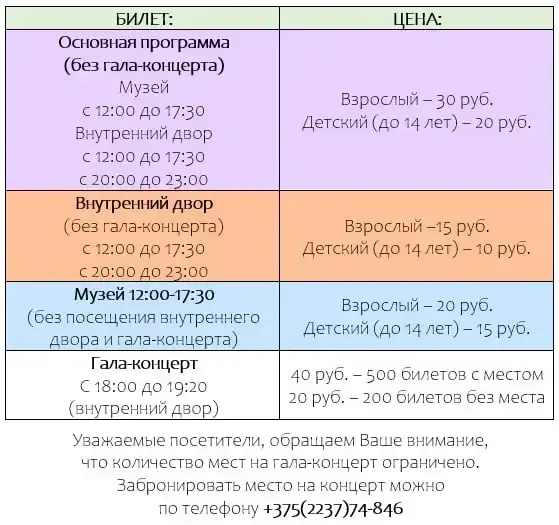 | БИЛЕТ: | ЦЕНА: |
|---|---|
| Основная программа (без гала-концерта) Музей с 12:00 до 17:30 Внутренний двор с 12:00 до 17:30 с 20:00 до 23:00 | Взрослый – 30 руб. Детский (до 14 лет) – 20 руб. |
| Внутренний двор (без гала-концерта) с 12:00 до 17:30 с 20:00 до 23:00 | Взрослый –15 руб. Детский (до 14 лет) – 10 руб. |
| Музей 12:00-17:30 (без посещения внутреннего двора и гала-концерта) | Взрослый – 20 руб. Детский (до 14 лет) – 15 руб. |
| Гала-концерт С 18:00 до 19:20 (внутренний двор) | 40 руб. – 500 билетов с местом 20 руб. – 200 билетов без места |

Уважаемые посетители, обращаем Ваше внимание, что количество мест на гала-концерт ограничено. Забронировать место на концерт можно по телефону +375(2237)74-846